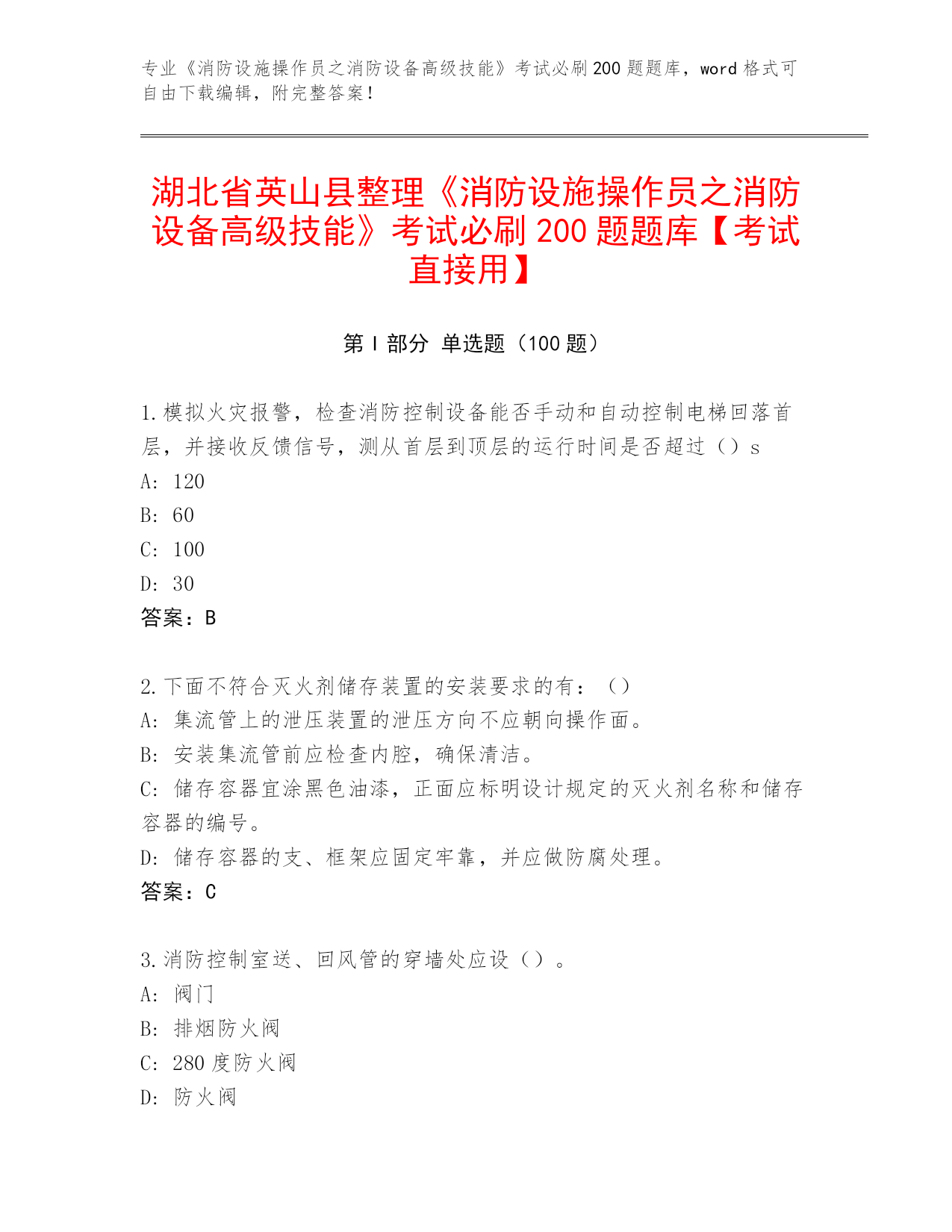 专业《消防设施操作员之消防设备高级技能》考试必刷200题题库，word格式可自由下载编辑，附完整答案！

湖北省英山县整理《消防设施操作员之消防设备高级技能》考试必刷200题题库【考试直接用】

第I部分 单选题（100题）

1.模拟火灾报警，检查消防控制设备能否手动和自动控制电梯回落首层，并接收反馈信号，测从首层到顶层的运行时间是否超过（）s
A: 120
B: 60
C: 100
D: 30
答案：B

2.下面不符合灭火剂储存装置的安装要求的有：（）
A: 集流管上的泄压装置的泄压方向不应朝向操作面。
B: 安装集流管前应检查内腔，确保清洁。
C: 储存容器宜涂黑色油漆，正面应标明设计规定的灭火剂名称和储存容器的编号。
D: 储存容器的支、框架应固定牢靠，并应做防腐处理。
答案：C

3.消防控制室送、回风管的穿墙处应设（）。
A: 阀门
B: 排烟防火阀
C: 280度防火阀
D: 防火阀